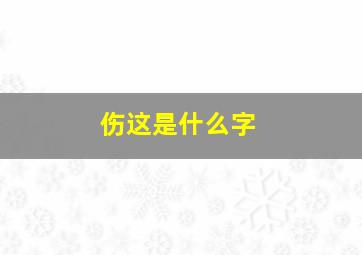 伤这是什么字